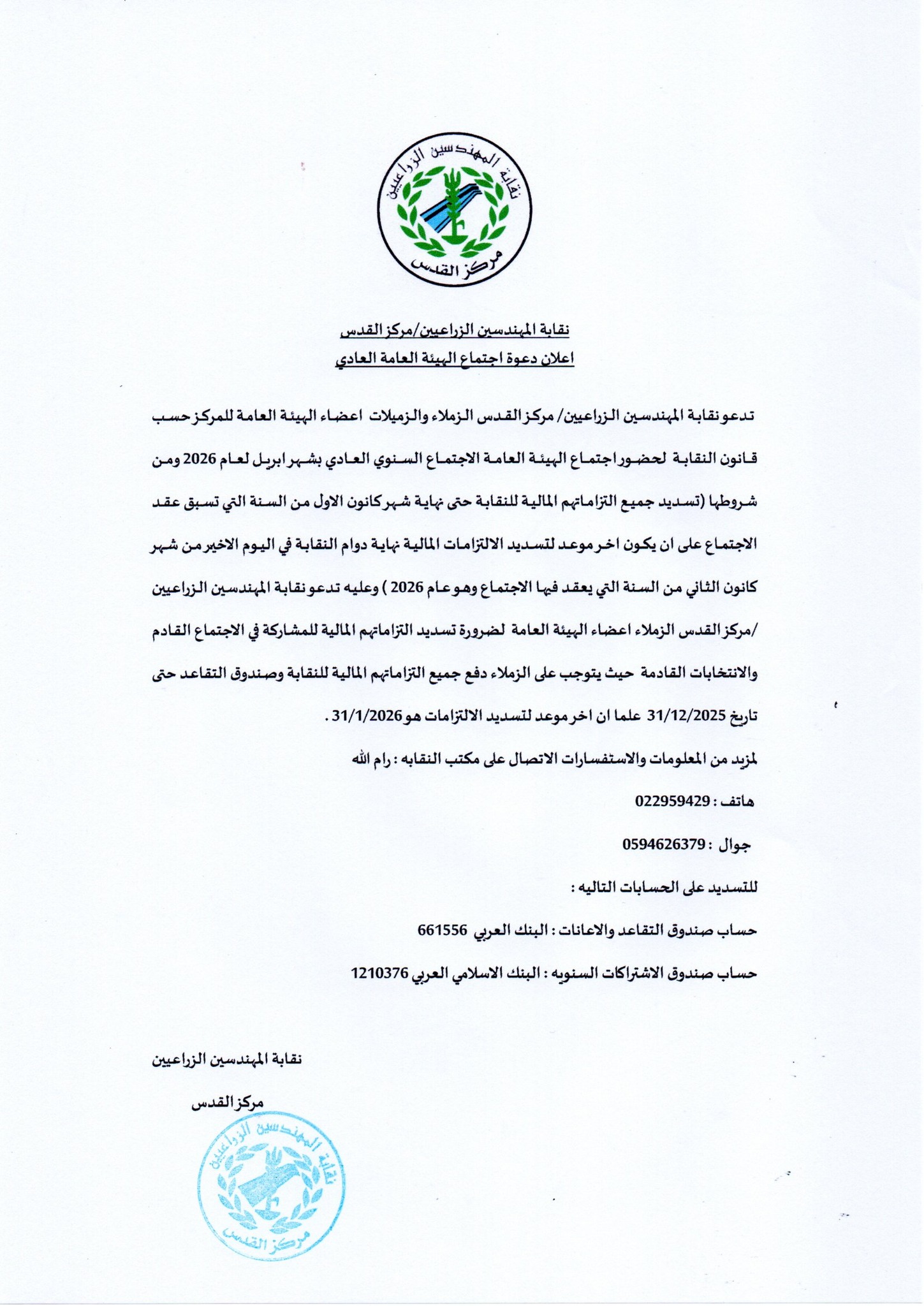 نقابة المهندسين الزراعيين
مركز القدس

نقابة المهندسين الزراعيين/مركز القدس
اعلان دعوة اجتماع الهيئة العامة العادي

تدعو نقابة المهندسين الزراعيين/ مركز القدس الزملاء والزميلات اعضاء الهيئة العامة للمركز حسب قانون النقابة لحضور اجتماع الهيئة العامة الاجتماع السنوي العادي بشهر ابريل لعام 2026 ومن شروطها (تسديد جميع التزاماتهم المالية للنقابة حتى نهاية شهر كانون الاول من السنة التي تسبق عقد الاجتماع على ان يكون اخر موعد لتسديد الالتزامات المالية نهاية دوام النقابة في اليوم الاخير من شهر كانون الثاني من السنة التي يعقد فيها الاجتماع وهو عام 2026 ) وعليه تدعو نقابة المهندسين الزراعيين /مركز القدس الزملاء اعضاء الهيئة العامة لضرورة تسديد التزاماتهم المالية للمشاركة في الاجتماع القادم والانتخابات القادمة حيث يتوجب على الزملاء دفع جميع التزاماتهم المالية للنقابة وصندوق التقاعد حتى تاريخ 31/12/2025 علما ان اخر موعد لتسديد الالتزامات هو 31/1/2026 .

لمزيد من المعلومات والاستفسارات الاتصال على مكتب النقابه : رام الله

هاتف : 022959429

جوال : 0594626379

للتسديد على الحسابات التاليه :

حساب صندوق التقاعد والاعانات : البنك العربي 661556

حساب صندوق الاشتراكات السنويه : البنك الاسلامي العربي 1210376

نقابة المهندسين الزراعيين

مركز القدس

نقابة المهندسين الزراعيين
مركز القدس